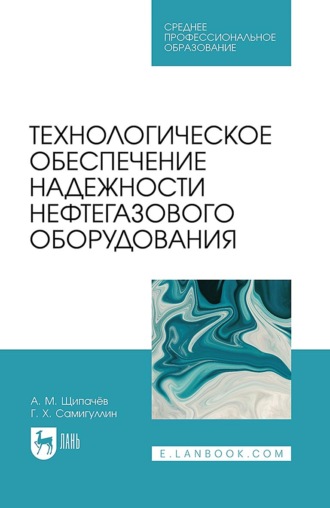 СРЕДНЕЕ ПРОФЕССИОНАЛЬНОЕ ОБРАЗОВАНИЕ

ТЕХНОЛОГИЧЕСКОЕ ОБЕСПЕЧЕНИЕ НАДЕЖНОСТИ НЕФТЕГАЗОВОГО ОБОРУДОВАНИЯ

А. М. Щипачёв
Г. Х. Самигуллин

ЛАНЬ

E.LANBOOK.COM